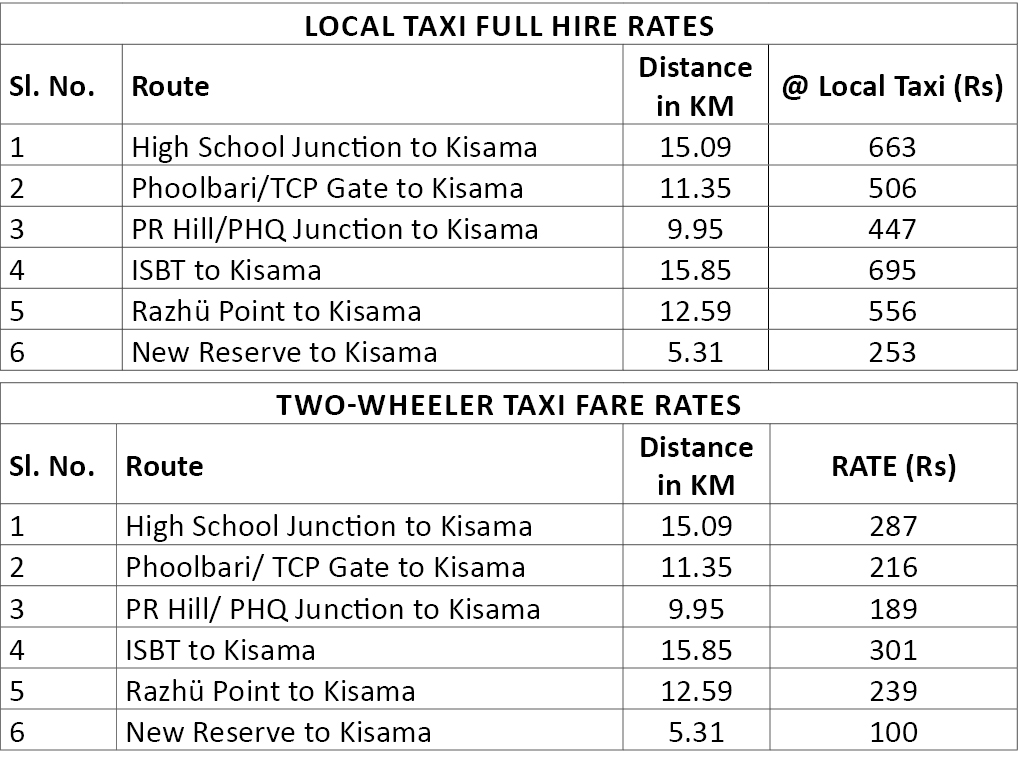 LOCAL TAXI FULL HIRE RATES

| Sl. No. | Route | Distance in KM | @ Local Taxi (Rs) |
|---|---|---|---|
| 1 | High School Junction to Kisama | 15.09 | 663 |
| 2 | Phoolbari/TCP Gate to Kisama | 11.35 | 506 |
| 3 | PR Hill/PHQ Junction to Kisama | 9.95 | 447 |
| 4 | ISBT to Kisama | 15.85 | 695 |
| 5 | Razhü Point to Kisama | 12.59 | 556 |
| 6 | New Reserve to Kisama | 5.31 | 253 |

TWO-WHEELER TAXI FARE RATES

| Sl. No. | Route | Distance in KM | RATE (Rs) |
|---|---|---|---|
| 1 | High School Junction to Kisama | 15.09 | 287 |
| 2 | Phoolbari/ TCP Gate to Kisama | 11.35 | 216 |
| 3 | PR Hill/ PHQ Junction to Kisama | 9.95 | 189 |
| 4 | ISBT to Kisama | 15.85 | 301 |
| 5 | Razhü Point to Kisama | 12.59 | 239 |
| 6 | New Reserve to Kisama | 5.31 | 100 |